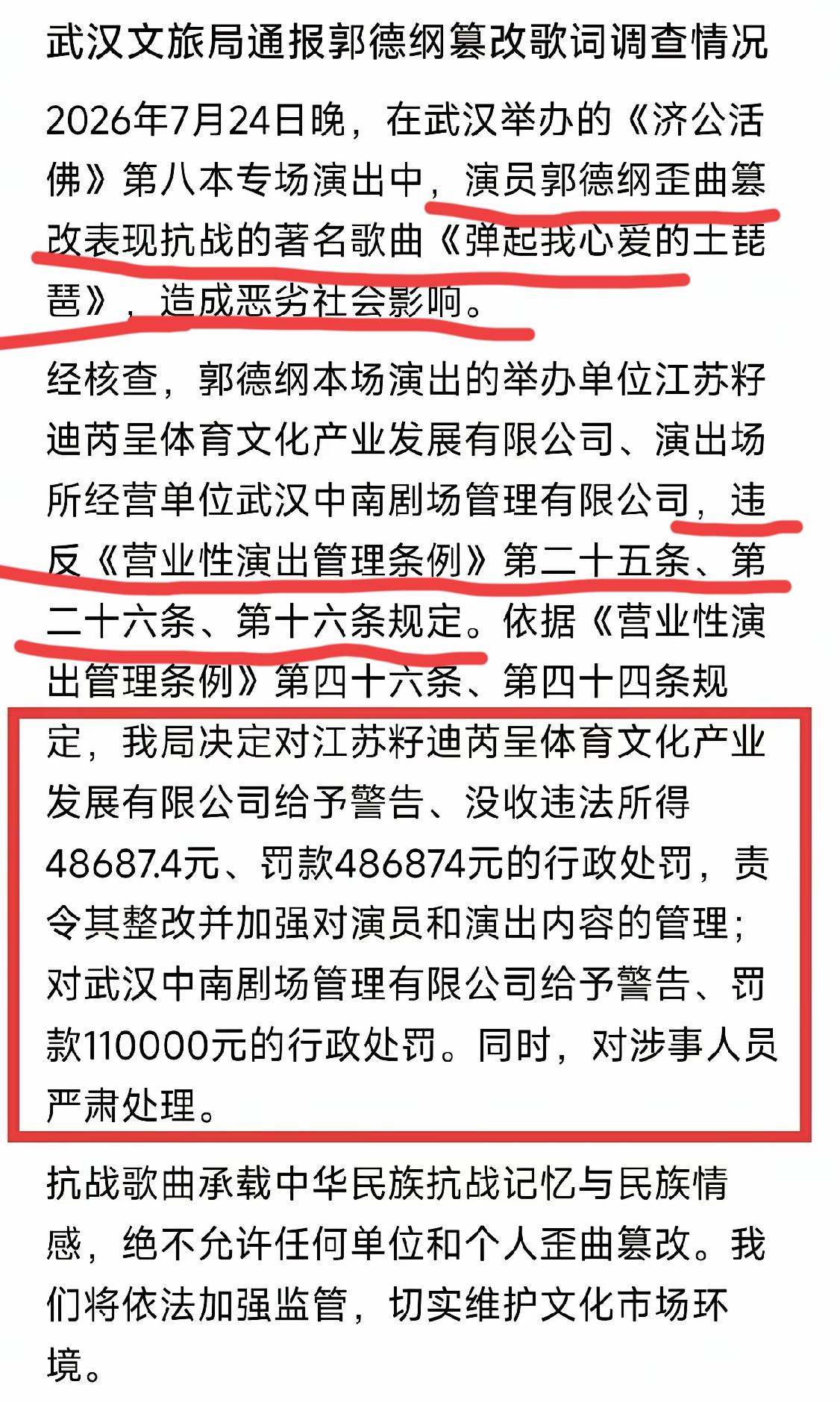 武汉文旅局通报郭德纲篡改歌词调查情况

2026年7月24日晚，在武汉举办的《济公活佛》第八本专场演出中，演员郭德纲歪曲篡改表现抗战的著名歌曲《弹起我心爱的土琵琶》，造成恶劣社会影响。

经核查，郭德纲本场演出的举办单位江苏籽迪芮呈体育文化产业发展有限公司、演出场所经营单位武汉中南剧场管理有限公司，违反《营业性演出管理条例》第二十五条、第二十六条、第十六条规定。依据《营业性演出管理条例》第四十六条、第四十四条规定，我局决定对江苏籽迪芮呈体育文化产业发展有限公司给予警告、没收违法所得48687.4元、罚款486874元的行政处罚，责令其整改并加强对演员和演出内容的管理；对武汉中南剧场管理有限公司给予警告、罚款110000元的行政处罚。同时，对涉事人员严肃处理。

抗战歌曲承载中华民族抗战记忆与民族情感，绝不允许任何单位和个人歪曲篡改。我们将依法加强监管，切实维护文化市场环境。